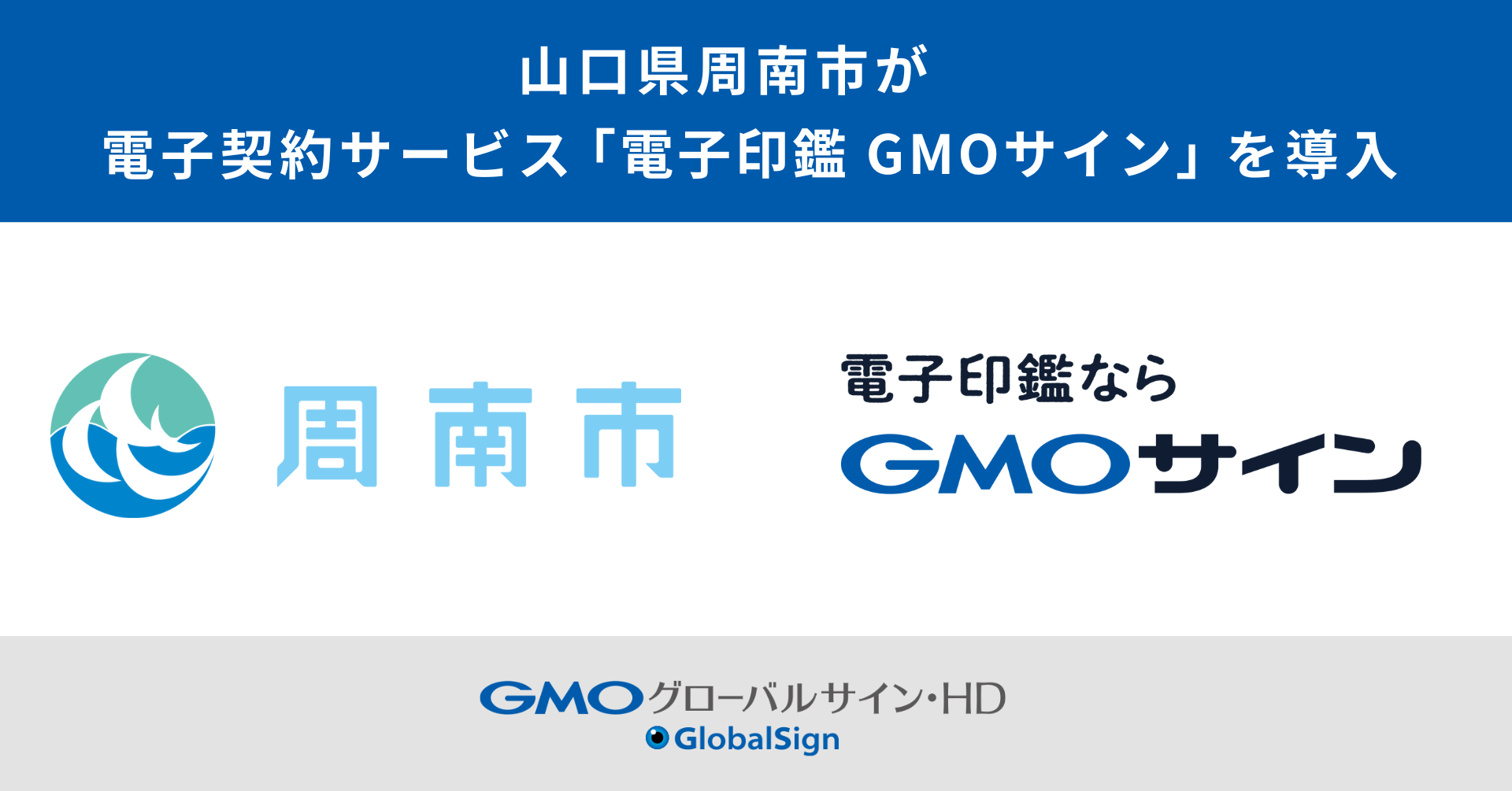 山口県周南市が
電子契約サービス「電子印鑑 GMOサイン」を導入

周南市

電子印鑑なら
GMOサイン

GMOグローバルサイン・HD
GlobalSign